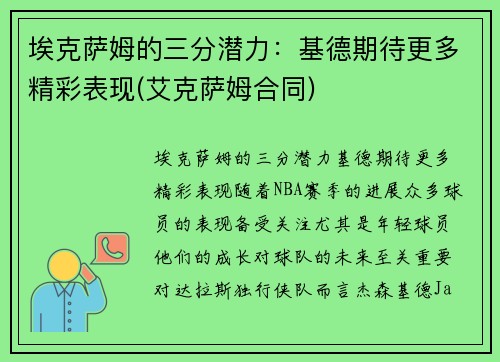 埃克萨姆的三分潜力：基德期待更多精彩表现(艾克萨姆合同)

埃克萨姆的三分潜力基德期待更多精彩表现随着NBA赛季的进展众多球员的表现备受关注尤其是年轻球员他们的成长对球队的未来至关重要对达拉斯独行侠队而言杰森基德Ja